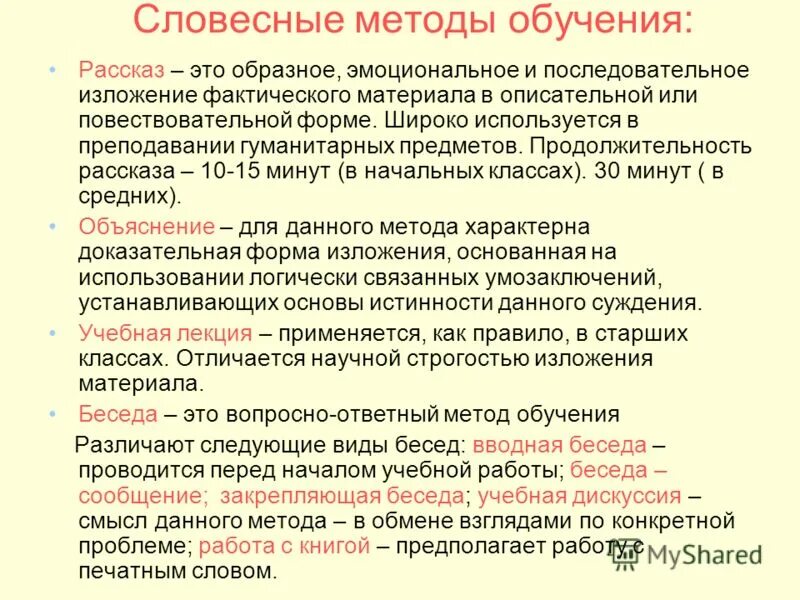 Словесные методы обучения:

• Рассказ – это образное, эмоциональное и последовательное изложение фактического материала в описательной или повествовательной форме. Широко используется в преподавании гуманитарных предметов. Продолжительность рассказа – 10-15 минут (в начальных классах). 30 минут ( в средних).

• Объяснение – для данного метода характерна доказательная форма изложения, основанная на использовании логически связанных умозаключений, устанавливающих основы истинности данного суждения.

• Учебная лекция – применяется, как правило, в старших классах. Отличается научной строгостью изложения материала.

• Беседа – это вопросно-ответный метод обучения

Различают следующие виды бесед: вводная беседа – проводится перед началом учебной работы; беседа – сообщение; закрепляющая беседа; учебная дискуссия – смысл данного метода – в обмене взглядами по конкретной проблеме; работа с книгой – предполагает работу с печатным словом.

MyShared